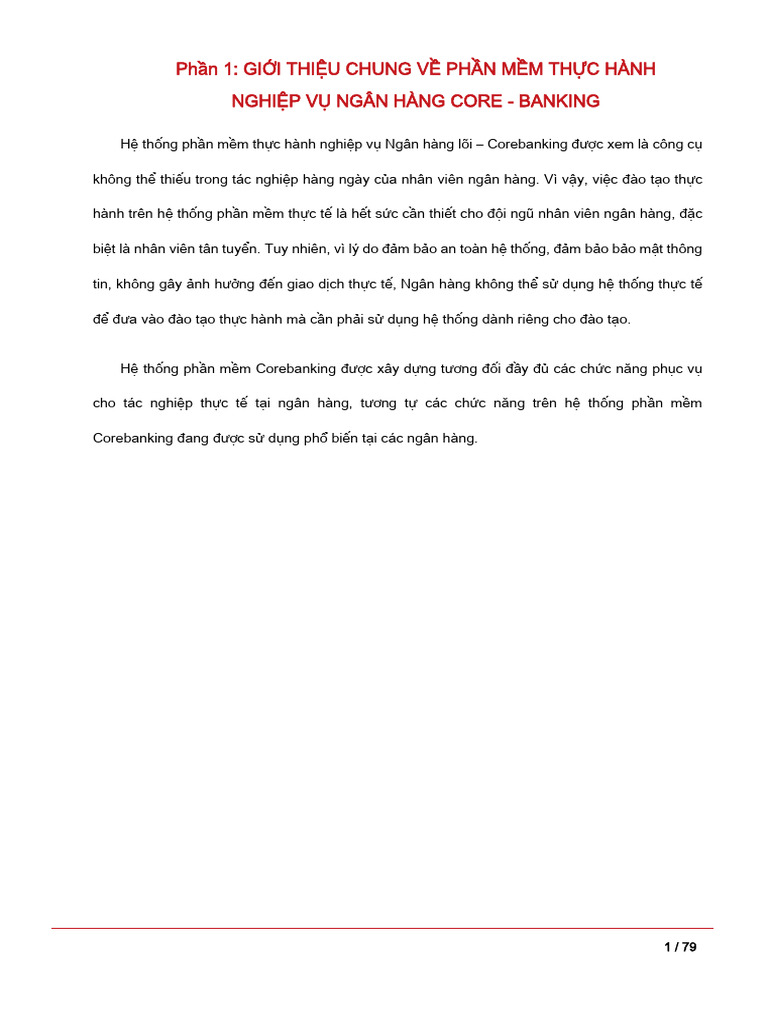 Phần 1: GIỚI THIỆU CHUNG VỀ PHẦN MỀM THỰC HÀNH NGHIỆP VỤ NGÂN HÀNG CORE - BANKING

Hệ thống phần mềm thực hành nghiệp vụ Ngân hàng lõi – Corebanking được xem là công cụ không thể thiếu trong tác nghiệp hàng ngày của nhân viên ngân hàng. Vì vậy, việc đào tạo thực hành trên hệ thống phần mềm thực tế là hết sức cần thiết cho đội ngũ nhân viên ngân hàng, đặc biệt là nhân viên tân tuyển. Tuy nhiên, vì lý do đảm bảo an toàn hệ thống, đảm bảo bảo mật thông tin, không gây ảnh hưởng đến giao dịch thực tế, Ngân hàng không thể sử dụng hệ thống thực tế để đưa vào đào tạo thực hành mà cần phải sử dụng hệ thống dành riêng cho đào tạo.

Hệ thống phần mềm Corebanking được xây dựng tương đối đầy đủ các chức năng phục vụ cho tác nghiệp thực tế tại ngân hàng, tương tự các chức năng trên hệ thống phần mềm Corebanking đang được sử dụng phổ biến tại các ngân hàng.

1 / 79